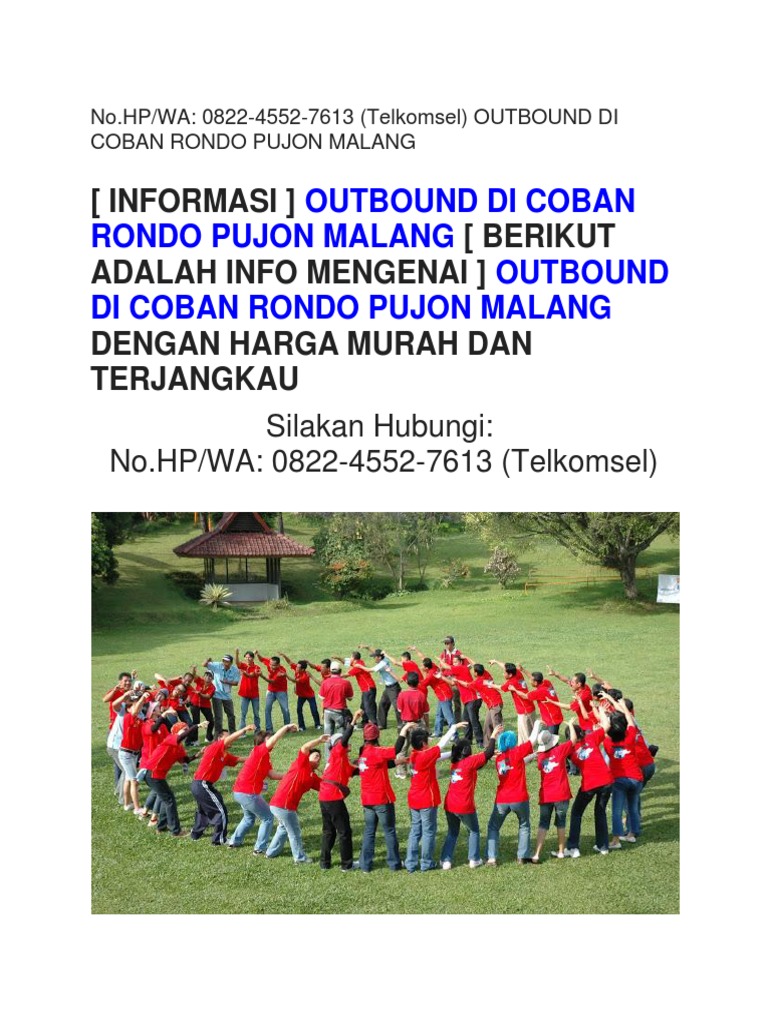 No.HP/WA: 0822-4552-7613 (Telkomsel) OUTBOUND DI COBAN RONDO PUJON MALANG

[ INFORMASI ] OUTBOUND DI COBAN RONDO PUJON MALANG [ BERIKUT ADALAH INFO MENGENAI ] OUTBOUND DI COBAN RONDO PUJON MALANG DENGAN HARGA MURAH DAN TERJANGKAU

Silakan Hubungi:
No.HP/WA: 0822-4552-7613 (Telkomsel)